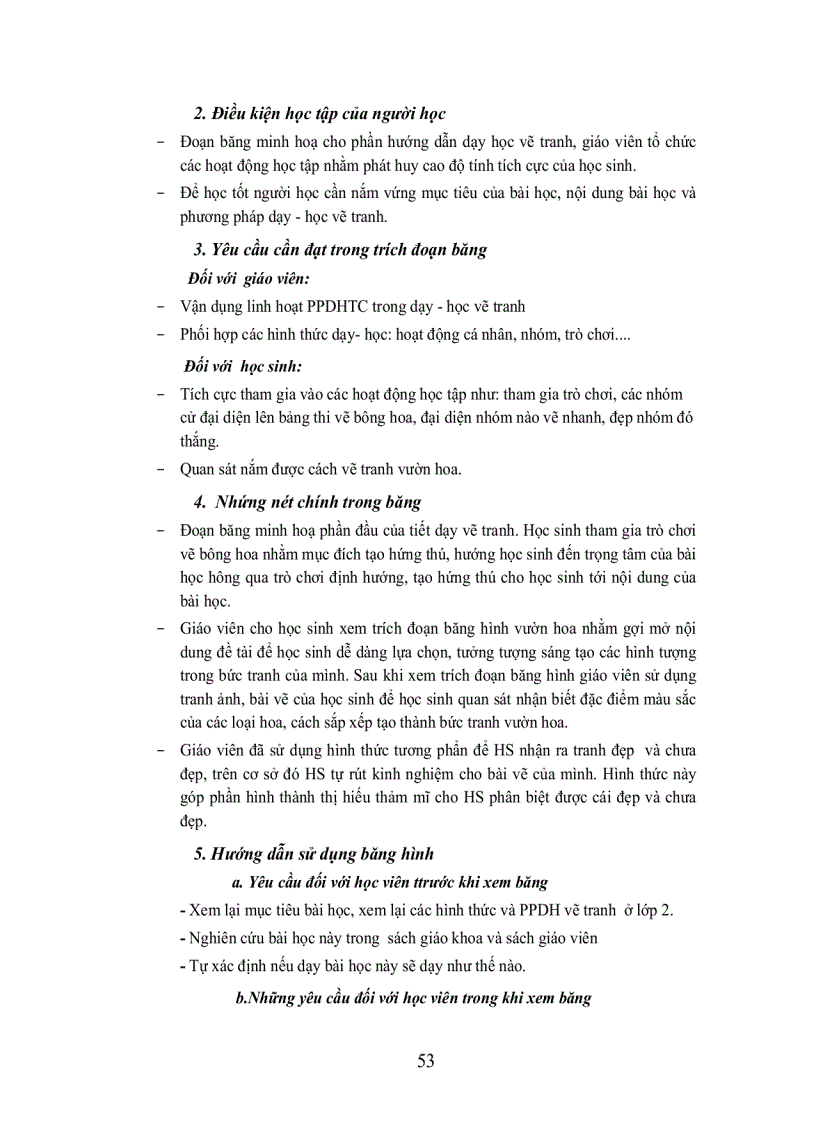 2. Điều kiện học tập của người học

– Đoạn băng minh hoạ cho phần hướng dẫn dạy học vẽ tranh, giáo viên tổ chức các hoạt động học tập nhằm phát huy cao độ tính tích cực của học sinh.

– Để học tốt người học cần nắm vững mục tiêu của bài học, nội dung bài học và phương pháp dạy - học vẽ tranh.

3. Yêu cầu cần đạt trong trích đoạn băng

Đối với giáo viên:

– Vận dụng linh hoạt PPDHTC trong dạy - học vẽ tranh

– Phối hợp các hình thức dạy- học: hoạt động cá nhân, nhóm, trò chơi....

Đối với học sinh:

– Tích cực tham gia vào các hoạt động học tập như: tham gia trò chơi, các nhóm cử đại diện lên bảng thi vẽ bông hoa, đại diện nhóm nào vẽ nhanh, đẹp nhóm đó thắng.

– Quan sát nắm được cách vẽ tranh vườn hoa.

4. Những nét chính trong băng

– Đoạn băng minh hoạ phần đầu của tiết dạy vẽ tranh. Học sinh tham gia trò chơi vẽ bông hoa nhằm mục đích tạo hứng thú, hướng học sinh đến trọng tâm của bài học hông qua trò chơi định hướng, tạo hứng thú cho học sinh tới nội dung của bài học.

– Giáo viên cho học sinh xem trích đoạn băng hình vườn hoa nhằm gợi mở nội dung đề tài để học sinh dễ dàng lựa chọn, tưởng tượng sáng tạo các hình tượng trong bức tranh của mình. Sau khi xem trích đoạn băng hình giáo viên sử dụng tranh ảnh, bài vẽ của học sinh để học sinh quan sát nhận biết đặc điểm màu sắc của các loại hoa, cách sắp xếp tạo thành bức tranh vườn hoa.

– Giáo viên đã sử dụng hình thức tương phản để HS nhận ra tranh đẹp và chưa đẹp, trên cơ sở đó HS tự rút kinh nghiệm cho bài vẽ của mình. Hình thức này góp phần hình thành thị hiếu thẩm mĩ cho HS phân biệt được cái đẹp và chưa đẹp.

5. Hướng dẫn sử dụng băng hình

a. Yêu cầu đối với học viên ttrước khi xem băng

- Xem lại mục tiêu bài học, xem lại các hình thức và PPDH vẽ tranh ở lớp 2.

- Nghiên cứu bài học này trong sách giáo khoa và sách giáo viên

- Tự xác định nếu dạy bài học này sẽ dạy như thế nào.

b.Những yêu cầu đối với học viên trong khi xem băng

53